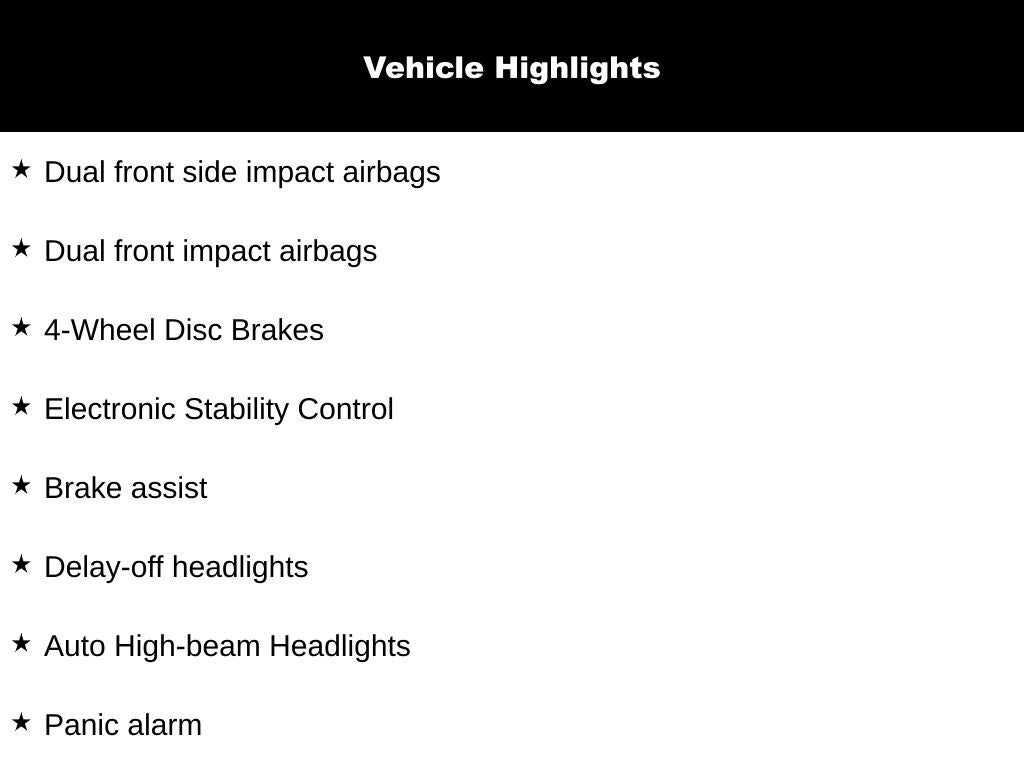 Vehicle Highlights

★ Dual front side impact airbags

★ Dual front impact airbags

★ 4-Wheel Disc Brakes

★ Electronic Stability Control

★ Brake assist

★ Delay-off headlights

★ Auto High-beam Headlights

★ Panic alarm